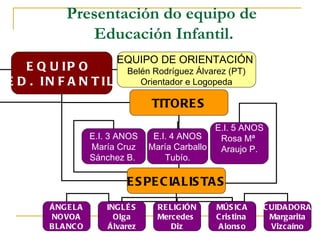 Presentación do equipo de Educación Infantil.

EQUIPO ED. INFANTIL

EQUIPO DE ORIENTACIÓN
Belén Rodríguez Álvarez (PT)
Orientador e Logopeda

TITORES

E.I. 3 ANOS
María Cruz
Sánchez B.

E.I. 4 ANOS
María Carballo
Tubío.

E.I. 5 ANOS
Rosa Mª
Araujo P.

ESPECIALISTAS

ÁNGELA
NOVOA
BLANCO

INGLÉS
Olga
Álvarez

RELIGIÓN
Mercedes
Diz

MÚSICA
Cristina
Alonso

CUIDADORA
Margarita
Vizcaíno